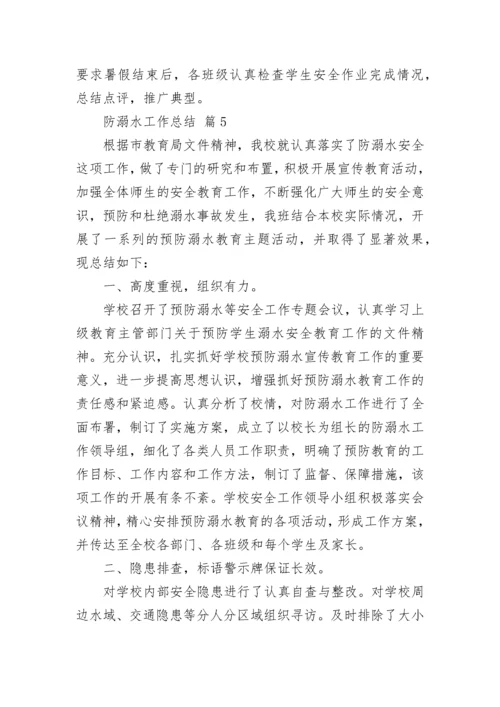 要求暑假结束后，各班级认真检查学生安全作业完成情况，总结点评，推广典型。

防溺水工作总结 篇5

根据市教育局文件精神，我校就认真落实了防溺水安全这项工作，做了专门的研究和布置，积极开展宣传教育活动，加强全体师生的安全教育工作，不断强化广大师生的安全意识，预防和杜绝溺水事故发生，我班结合本校实际情况，开展了一系列的预防溺水教育主题活动，并取得了显著效果，现总结如下：

一、高度重视，组织有力。

学校召开了预防溺水等安全工作专题会议，认真学习上级教育主管部门关于预防学生溺水安全教育工作的文件精神。充分认识，扎实抓好学校预防溺水宣传教育工作的重要意义，进一步提高思想认识，增强抓好预防溺水教育工作的责任感和紧迫感。认真分析了校情，对防溺水工作进行了全面布署，制订了实施方案，成立了以校长为组长的防溺水工作领导组，细化了各类人员工作职责，明确了预防教育的工作目标、工作内容和工作方法，制订了监督、保障措施，该项工作的开展有条不紊。学校安全工作领导小组积极落实会议精神，精心安排预防溺水教育的各项活动，形成工作方案，并传达至全校各部门、各班级和每个学生及家长。

二、隐患排查，标语警示牌保证长效。

对学校内部安全隐患进行了认真自查与整改。对学校周边水域、交通隐患等分人分区域组织寻访。及时排除了大小